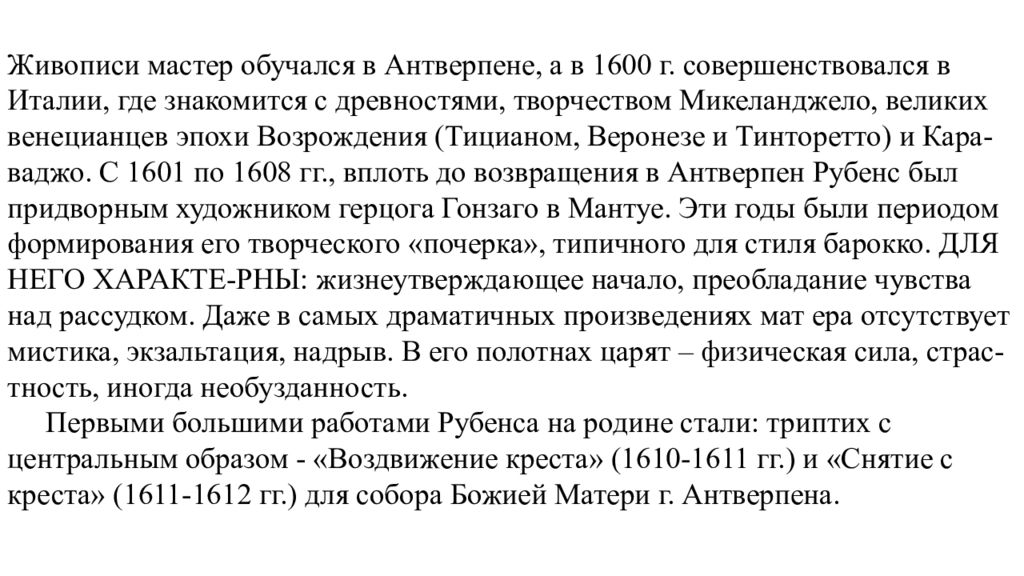 Живописи мастер обучался в Антверпене, а в 1600 г. совершенствовался в Италии, где знакомится с древностями, творчеством Микеланджело, великих венецианцев эпохи Возрождения (Тицианом, Веронезе и Тинторетто) и Караваджо. С 1601 по 1608 гг., вплоть до возвращения в Антверпен Рубенс был придворным художником герцога Гонзаго в Мантуе. Эти годы были периодом формирования его творческого «почерка», типичного для стиля барокко. ДЛЯ НЕГО ХАРАКТЕ-РНЫ: жизнеутверждающее начало, преобладание чувства над рассудком. Даже в самых драматичных произведениях мат ера отсутствует мистика, экзальтация, надрыв. В его полотнах царят – физическая сила, страстность, иногда необузданность.

Первыми большими работами Рубенса на родине стали: триптих с центральным образом - «Воздвижение креста» (1610-1611 гг.) и «Снятие с креста» (1611-1612 гг.) для собора Божией Матери г. Антверпена.